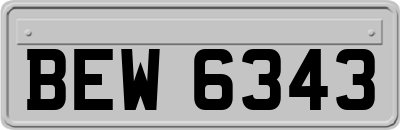 BEW 6343